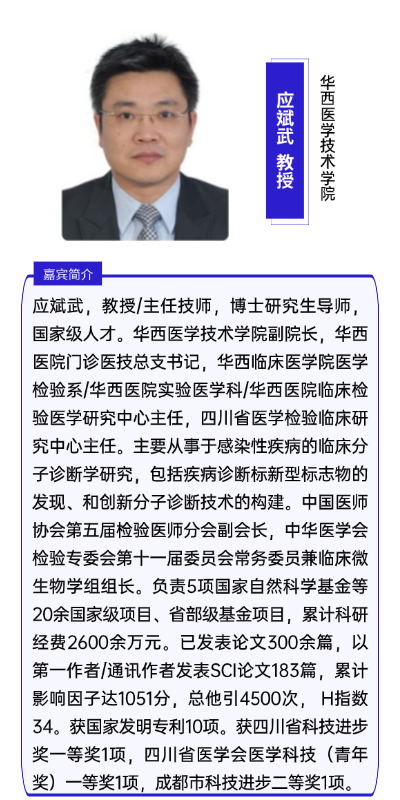 应斌武 教授

华西医学技术学院

嘉宾简介

应斌武，教授/主任技师，博士研究生导师，国家级人才。华西医学技术学院副院长，华西医院门诊医技总支书记，华西临床医学院医学检验系/华西医院实验医学科/华西医院临床检验医学研究中心主任，四川省医学检验临床研究中心主任。主要从事于感染性疾病的临床分子诊断学研究，包括疾病诊断标新型标志物的发现、和创新分子诊断技术的构建。中国医师协会第五届检验医师分会副会长，中华医学会检验专委会第十一届委员会常务委员兼临床微生物学组组长。负责5项国家自然科学基金等20余国家级项目、省部级基金项目，累计科研经费2600余万元。已发表论文300余篇，以第一作者/通讯作者发表SCI论文183篇，累计影响因子达1051分，总他引4500次， H指数34。获国家发明专利10项。获四川省科技进步奖一等奖1项，四川省医学会医学科技（青年奖）一等奖1项，成都市科技进步二等奖1项。